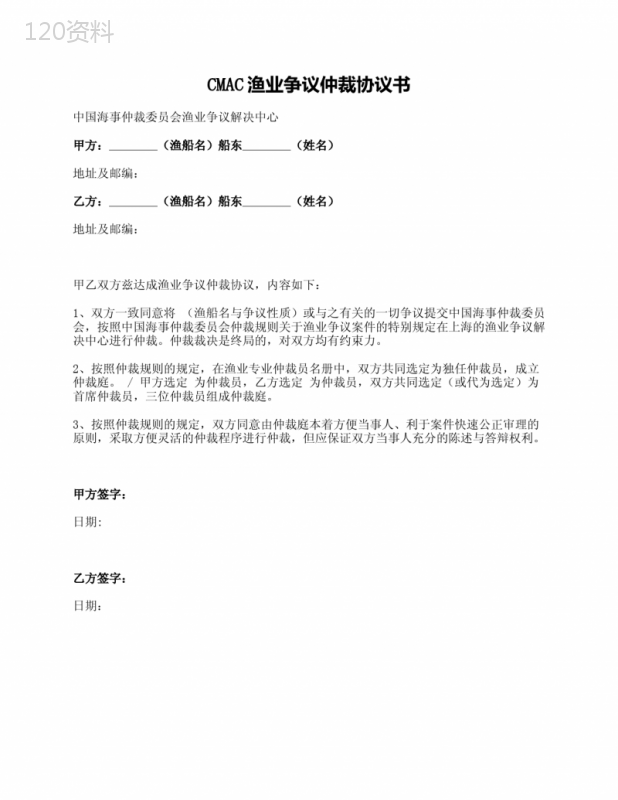 120资料

CMAC 渔业争议仲裁协议书

中国海事仲裁委员会渔业争议解决中心

甲方：________（渔船名）船东________（姓名）

地址及邮编：

乙方：________（渔船名）船东________（姓名）

地址及邮编：

甲乙双方兹达成渔业争议仲裁协议，内容如下：

1、双方一致同意将 （渔船名与争议性质）或与之有关的一切争议提交中国海事仲裁委员会，按照中国海事仲裁委员会仲裁规则关于渔业争议案件的特别规定在上海的渔业争议解决中心进行仲裁。仲裁裁决是终局的，对双方均有约束力。

2、按照仲裁规则的规定，在渔业专业仲裁员名册中，双方共同选定为独任仲裁员，成立仲裁庭。 / 甲方选定 为仲裁员，乙方选定 为仲裁员，双方共同选定（或代为选定）为首席仲裁员，三位仲裁员组成仲裁庭。

3、按照仲裁规则的规定，双方同意由仲裁庭本着方便当事人、利于案件快速公正审理的原则，采取方便灵活的仲裁程序进行仲裁，但应保证双方当事人充分的陈述与答辩权利。

甲方签字：

日期：

乙方签字：

日期：